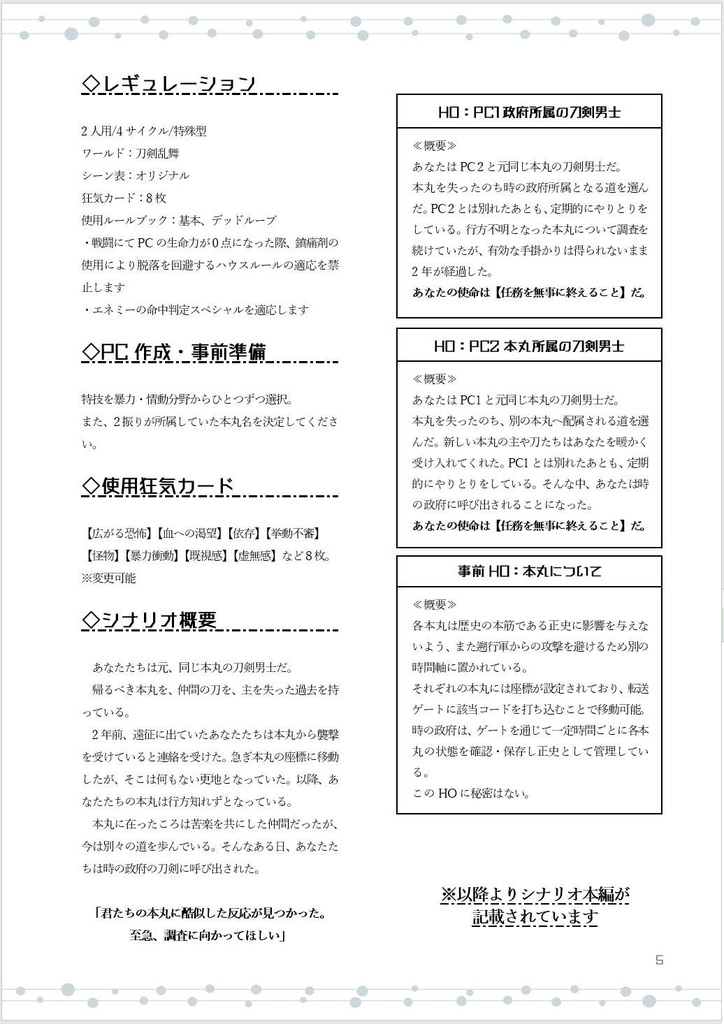 ◇レギュレーション

2人用/4サイクル/特殊型
ワールド：刀剣乱舞
シーン表：オリジナル
狂気カード：8枚
使用ルールブック：基本、デッドループ
・戦闘にてPCの生命力が0点になった際、鎮痛剤の使用により脱落を回避するハウスルールの適応を禁止します
・エネミーの命中判定スペシャルを適応します

◇PC作成・事前準備

特技を暴力・情動分野からひとつずつ選択。
また、2振りが所属していた本丸名を決定してください。

◇使用狂気カード

【広がる恐怖】【血への渇望】【依存】【挙動不審】【怪物】【暴力衝動】【既視感】【虚無感】など8枚。
※変更可能

◇シナリオ概要

あなたたちは元、同じ本丸の刀剣男士だ。
帰るべき本丸を、仲間の刀を、主を失った過去を持っている。
2年前、遠征に出ていたあなたたちは本丸から襲撃を受けていると連絡を受けた。急ぎ本丸の座標に移動したが、そこは何もない更地となっていた。以降、あなたたちの本丸は行方知れずとなっている。
本丸に在ったころは苦楽を共にした仲間だったが、今は別々の道を歩んでいる。そんなある日、あなたたちは時の政府の刀剣に呼び出された。

「君たちの本丸に酷似した反応が見つかった。至急、調査に向かってほしい」

HO：PC1 政府所属の刀剣男士

≪概要≫
あなたはPC2と元同じ本丸の刀剣男士だ。
本丸を失ったのち時の政府所属となる道を選んだ。PC2とは別れたあとも、定期的にやりとりをしている。行方不明となった本丸について調査を続けていたが、有効な手掛かりは得られないまま2年が経過した。
あなたの使命は【任務を無事に終えること】だ。

HO：PC2 本丸所属の刀剣男士

≪概要≫
あなたはPC1と元同じ本丸の刀剣男士だ。
本丸を失ったのち、別の本丸へ配属される道を選んだ。新しい本丸の主や刀たちはあなたを暖かく受け入れてくれた。PC1とは別れたあとも、定期的にやりとりをしている。そんな中、あなたは時の政府に呼び出されることになった。
あなたの使命は【任務を無事に終えること】だ。

事前HO：本丸について

≪概要≫
各本丸は歴史の本筋である正史に影響を与えないよう、また遡行軍からの攻撃を避けるため別の時間軸に置かれている。
それぞれの本丸には座標が設定されており、転送ゲートに該当コードを打ち込むことで移動可能。
時の政府は、ゲートを通じて一定時間ごとに各本丸の状態を確認・保存し正史として管理している。
このHOに秘密はない。

※以降よりシナリオ本編が記載されています

5